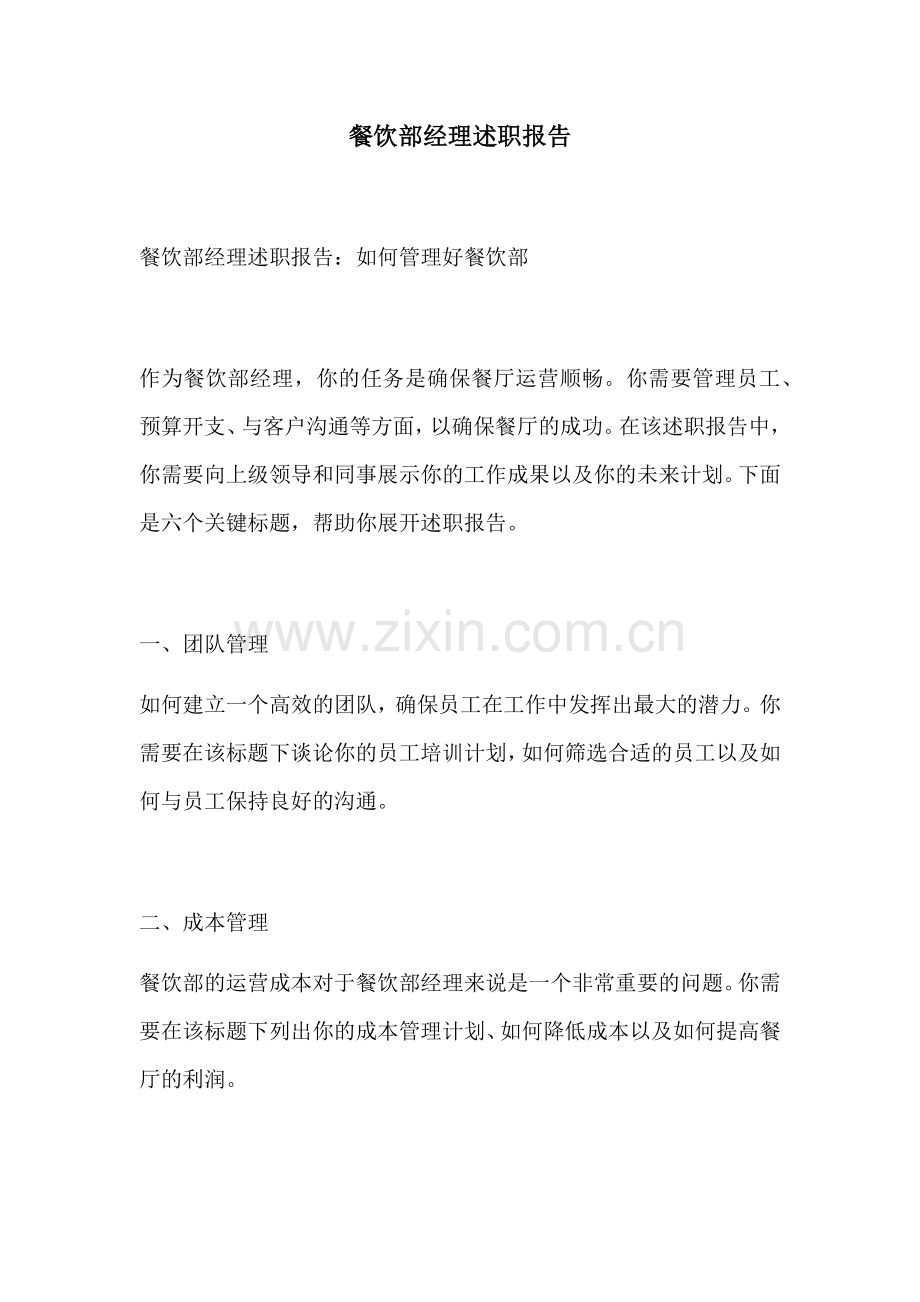 餐饮部经理述职报告

餐饮部经理述职报告：如何管理好餐饮部

作为餐饮部经理，你的任务是确保餐厅运营顺畅。你需要管理员工、预算开支、与客户沟通等方面，以确保餐厅的成功。在该述职报告中，你需要向上级领导和同事展示你的工作成果以及你的未来计划。下面是六个关键标题，帮助你展开述职报告。

www.zixin.com.cn

一、团队管理

如何建立一个高效的团队，确保员工在工作中发挥出最大的潜力。你需要在该标题下谈论你的员工培训计划，如何筛选合适的员工以及如何与员工保持良好的沟通。

二、成本管理

餐饮部的运营成本对于餐饮部经理来说是一个非常重要的问题。你需要在该标题下列出你的成本管理计划、如何降低成本以及如何提高餐厅的利润。